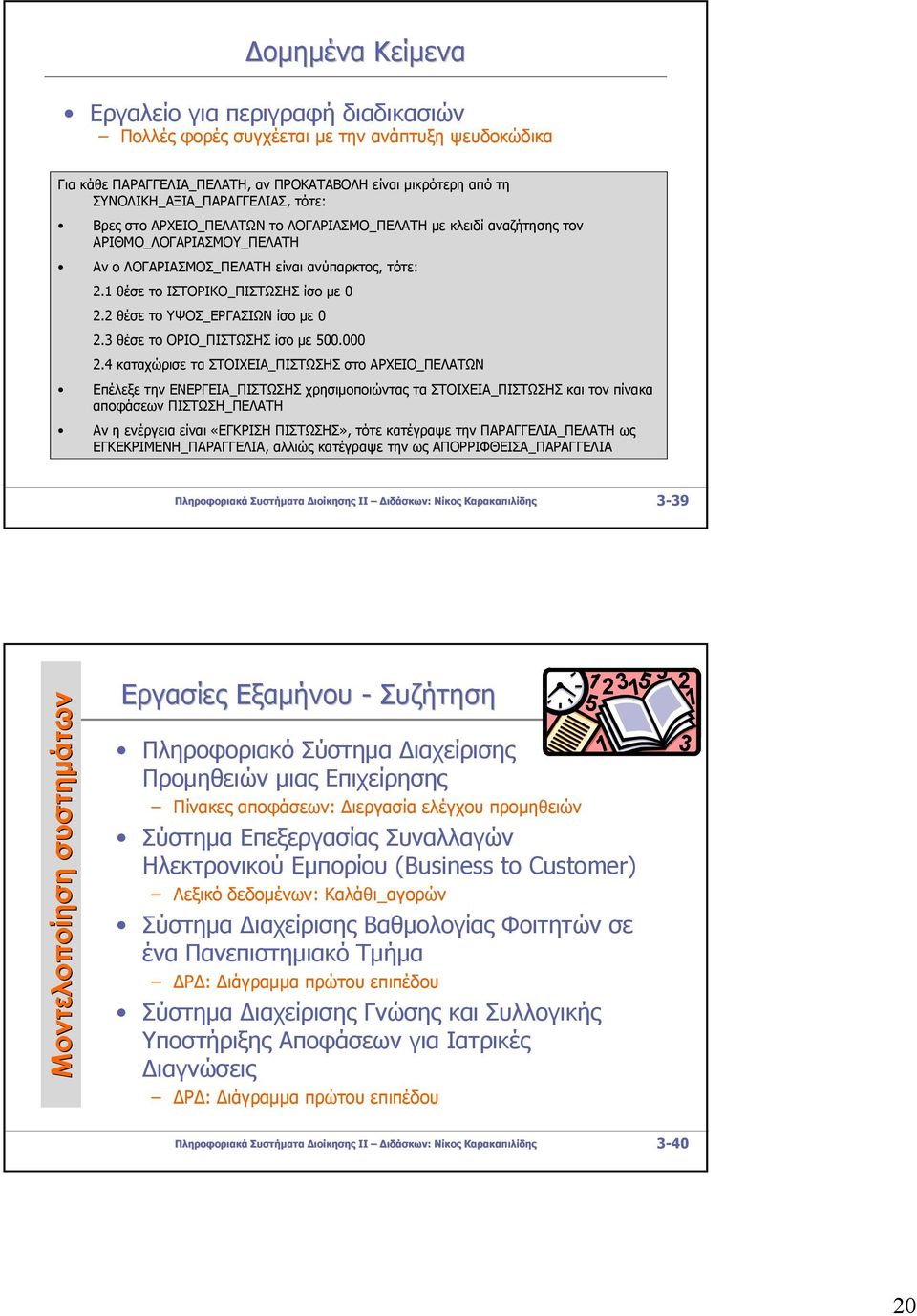 Δομημένα Κείμενα

• Εργαλείο για περιγραφή διαδικασιών
– Πολλές φορές συγχέεται με την ανάπτυξη ψευδοκώδικα

Για κάθε ΠΑΡΑΓΓΕΛΙΑ_ΠΕΛΑΤΗ, αν ΠΡΟΚΑΤΑΒΟΛΗ είναι μικρότερη από τη ΣΥΝΟΛΙΚΗ_ΑΞΙΑ_ΠΑΡΑΓΓΕΛΙΑΣ, τότε:

• Βρες στο ΑΡΧΕΙΟ_ΠΕΛΑΤΩΝ το ΛΟΓΑΡΙΑΣΜΟ_ΠΕΛΑΤΗ με κλειδί αναζήτησης τον ΑΡΙΘΜΟ_ΛΟΓΑΡΙΑΣΜΟΥ_ΠΕΛΑΤΗ

• Αν ο ΛΟΓΑΡΙΑΣΜΟΣ_ΠΕΛΑΤΗ είναι ανύπαρκτος, τότε:

2.1 θέσε το ΙΣΤΟΡΙΚΟ_ΠΙΣΤΩΣΗΣ ίσο με 0

2.2 θέσε το ΥΨΟΣ_ΕΡΓΑΣΙΩΝ ίσο με 0

2.3 θέσε το ΟΡΙΟ_ΠΙΣΤΩΣΗΣ ίσο με 500.000

2.4 καταχώρισε τα ΣΤΟΙΧΕΙΑ_ΠΙΣΤΩΣΗΣ στο ΑΡΧΕΙΟ_ΠΕΛΑΤΩΝ

• Επέλεξε την ΕΝΕΡΓΕΙΑ_ΠΙΣΤΩΣΗΣ χρησιμοποιώντας τα ΣΤΟΙΧΕΙΑ_ΠΙΣΤΩΣΗΣ και τον πίνακα αποφάσεων ΠΙΣΤΩΣΗ_ΠΕΛΑΤΗ

• Αν η ενέργεια είναι «ΕΓΚΡΙΣΗ ΠΙΣΤΩΣΗΣ», τότε κατέγραψε την ΠΑΡΑΓΓΕΛΙΑ_ΠΕΛΑΤΗ ως ΕΓΚΕΚΡΙΜΕΝΗ_ΠΑΡΑΓΓΕΛΙΑ, αλλιώς κατέγραψε την ως ΑΠΟΡΡΙΦΘΕΙΣΑ_ΠΑΡΑΓΓΕΛΙΑ

Πληροφοριακά Συστήματα Διοίκησης ΙΙ – Διδάσκων: Νίκος Καρακαπιλίδης 3-39

Μοντελοποίηση συστημάτων

Εργασίες Εξαμήνου - Συζήτηση

• Πληροφοριακό Σύστημα Διαχείρισης Προμηθειών μιας Επιχείρησης
– Πίνακες αποφάσεων: Διεργασία ελέγχου προμηθειών
• Σύστημα Επεξεργασίας Συναλλαγών Ηλεκτρονικού Εμπορίου (Business to Customer)
– Λεξικό δεδομένων: Καλάθι_αγορών
• Σύστημα Διαχείρισης Βαθμολογίας Φοιτητών σε ένα Πανεπιστημιακό Τμήμα
– ΔΡΔ: Διάγραμμα πρώτου επιπέδου
• Σύστημα Διαχείρισης Γνώσης και Συλλογικής Υποστήριξης Αποφάσεων για Ιατρικές Διαγνώσεις
– ΔΡΔ: Διάγραμμα πρώτου επιπέδου

Πληροφοριακά Συστήματα Διοίκησης ΙΙ – Διδάσκων: Νίκος Καρακαπιλίδης 3-40

20